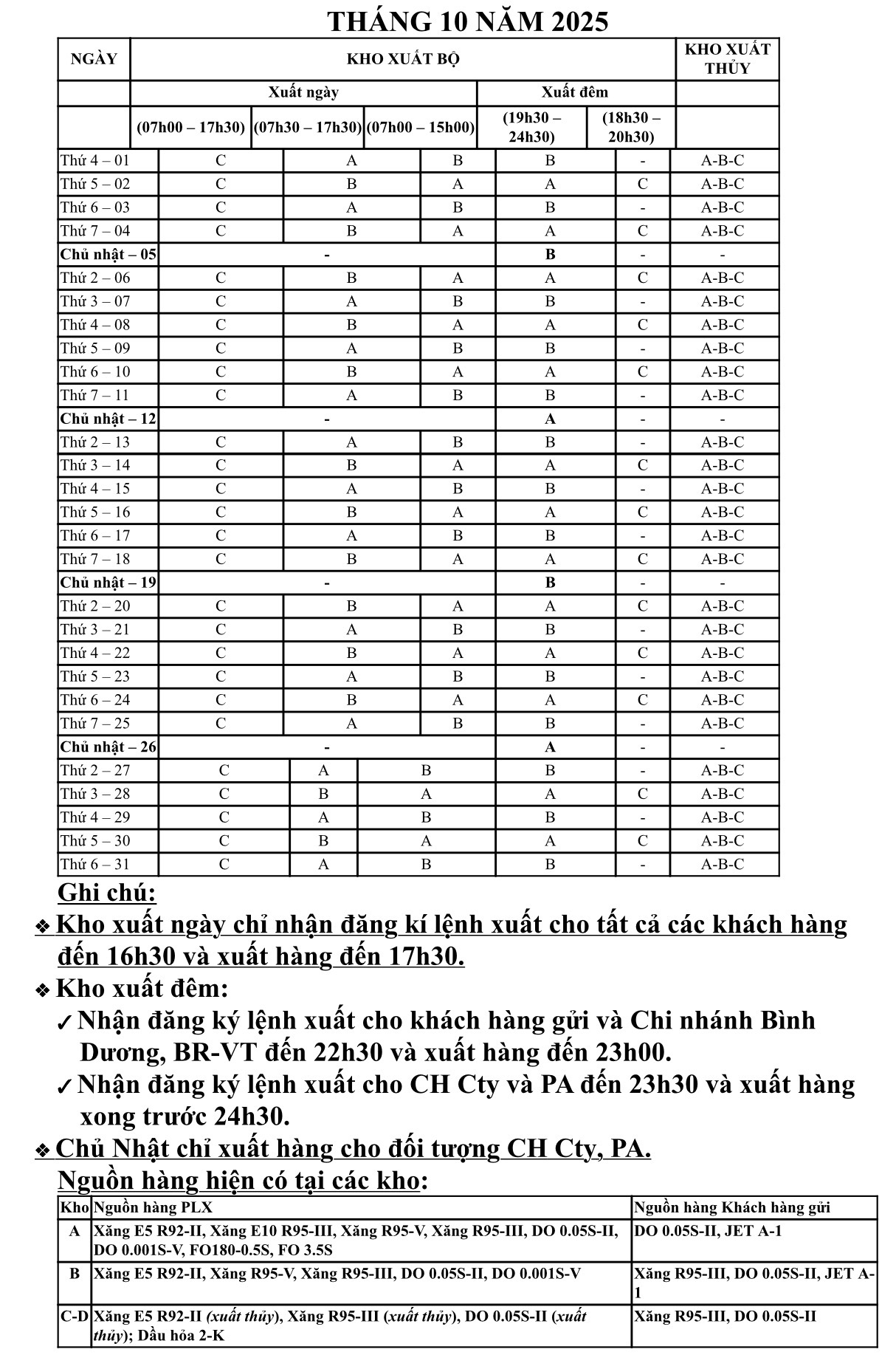 THÁNG 10 NĂM 2025

| NGÀY | KHO XUẤT BỘ | | | | | KHO XUẤT THỦY |
|---|---|---|---|---|---|---|
| | Xuất ngày | | | Xuất đêm | | |
| | (07h00 – 17h30) | (07h30 – 17h30) | (07h00 – 15h00) | (19h30 – 24h30) | (18h30 – 20h30) | |
| Thứ 4 – 01 | C | A | B | B | - | A-B-C |
| Thứ 5 – 02 | C | B | A | A | C | A-B-C |
| Thứ 6 – 03 | C | A | B | B | - | A-B-C |
| Thứ 7 – 04 | C | B | A | A | C | A-B-C |
| Chủ nhật – 05 | - | | | B | - | - |
| Thứ 2 – 06 | C | B | A | A | C | A-B-C |
| Thứ 3 – 07 | C | A | B | B | - | A-B-C |
| Thứ 4 – 08 | C | B | A | A | C | A-B-C |
| Thứ 5 – 09 | C | A | B | B | - | A-B-C |
| Thứ 6 – 10 | C | B | A | A | C | A-B-C |
| Thứ 7 – 11 | C | A | B | B | - | A-B-C |
| Chủ nhật – 12 | - | | | A | - | - |
| Thứ 2 – 13 | C | A | B | B | - | A-B-C |
| Thứ 3 – 14 | C | B | A | A | C | A-B-C |
| Thứ 4 – 15 | C | A | B | B | - | A-B-C |
| Thứ 5 – 16 | C | B | A | A | C | A-B-C |
| Thứ 6 – 17 | C | A | B | B | - | A-B-C |
| Thứ 7 – 18 | C | B | A | A | C | A-B-C |
| Chủ nhật – 19 | - | | | B | - | - |
| Thứ 2 – 20 | C | B | A | A | C | A-B-C |
| Thứ 3 – 21 | C | A | B | B | - | A-B-C |
| Thứ 4 – 22 | C | B | A | A | C | A-B-C |
| Thứ 5 – 23 | C | A | B | B | - | A-B-C |
| Thứ 6 – 24 | C | B | A | A | C | A-B-C |
| Thứ 7 – 25 | C | A | B | B | - | A-B-C |
| Chủ nhật – 26 | - | | | A | - | - |
| Thứ 2 – 27 | C | A | B | B | - | A-B-C |
| Thứ 3 – 28 | C | B | A | A | C | A-B-C |
| Thứ 4 – 29 | C | A | B | B | - | A-B-C |
| Thứ 5 – 30 | C | B | A | A | C | A-B-C |
| Thứ 6 – 31 | C | A | B | B | - | A-B-C |

Ghi chú:
❖ Kho xuất ngày chỉ nhận đăng kí lệnh xuất cho tất cả các khách hàng đến 16h30 và xuất hàng đến 17h30.
❖ Kho xuất đêm:
✓ Nhận đăng ký lệnh xuất cho khách hàng gửi và Chi nhánh Bình Dương, BR-VT đến 22h30 và xuất hàng đến 23h00.
✓ Nhận đăng ký lệnh xuất cho CH Cty và PA đến 23h30 và xuất hàng xong trước 24h30.
❖ Chủ Nhật chỉ xuất hàng cho đối tượng CH Cty, PA.
Nguồn hàng hiện có tại các kho:

| Kho | Nguồn hàng PLX | Nguồn hàng Khách hàng gửi |
|---|---|---|
| A | Xăng E5 R92-II, Xăng E10 R95-III, Xăng R95-V, Xăng R95-III, DO 0.05S-II, DO 0.001S-V, FO180-0.5S, FO 3.5S | DO 0.05S-II, JET A-1 |
| B | Xăng E5 R92-II, Xăng R95-V, Xăng R95-III, DO 0.05S-II, DO 0.001S-V | Xăng R95-III, DO 0.05S-II, JET A-1 |
| C-D | Xăng E5 R92-II (xuất thủy), Xăng R95-III (xuất thủy), DO 0.05S-II (xuất thủy); Dầu hỏa 2-K | Xăng R95-III, DO 0.05S-II |